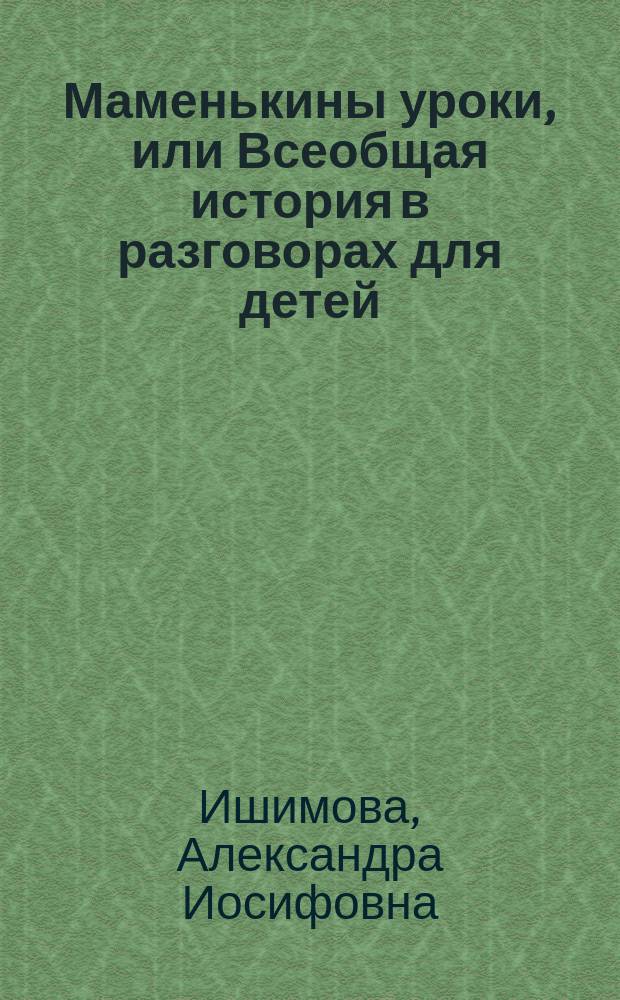 Маменькины уроки, или Всеобщая история в разговорах для детей

Ишимова, Александра Иосифовна